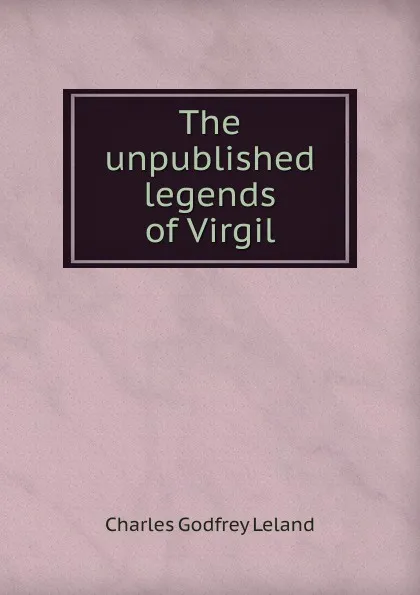 The unpublished legends of Virgil

Charles Godfrey Leland